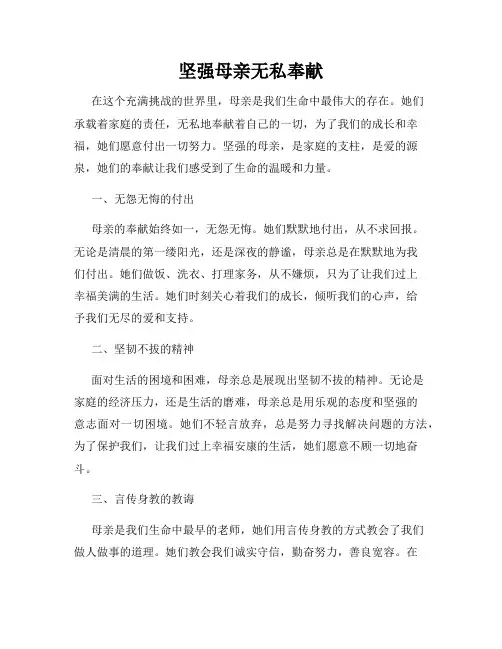 坚强母亲无私奉献

在这个充满挑战的世界里，母亲是我们生命中最伟大的存在。她们承载着家庭的责任，无私地奉献着自己的一切，为了我们的成长和幸福，她们愿意付出一切努力。坚强的母亲，是家庭的支柱，是爱的源泉，她们的奉献让我们感受到了生命的温暖和力量。

一、无怨无悔的付出

母亲的奉献始终如一，无怨无悔。她们默默地付出，从不求回报。无论是清晨的第一缕阳光，还是深夜的静谧，母亲总是在默默地为我们付出。她们做饭、洗衣、打理家务，从不嫌烦，只为了让我们过上幸福美满的生活。她们时刻关心着我们的成长，倾听我们的心声，给予我们无尽的爱和支持。

二、坚韧不拔的精神

面对生活的困境和困难，母亲总是展现出坚韧不拔的精神。无论是家庭的经济压力，还是生活的磨难，母亲总是用乐观的态度和坚强的意志面对一切困境。她们不轻言放弃，总是努力寻找解决问题的方法，为了保护我们，让我们过上幸福安康的生活，她们愿意不顾一切地奋斗。

三、言传身教的教诲

母亲是我们生命中最早的老师，她们用言传身教的方式教会了我们做人做事的道理。她们教会我们诚实守信，勤奋努力，善良宽容。在